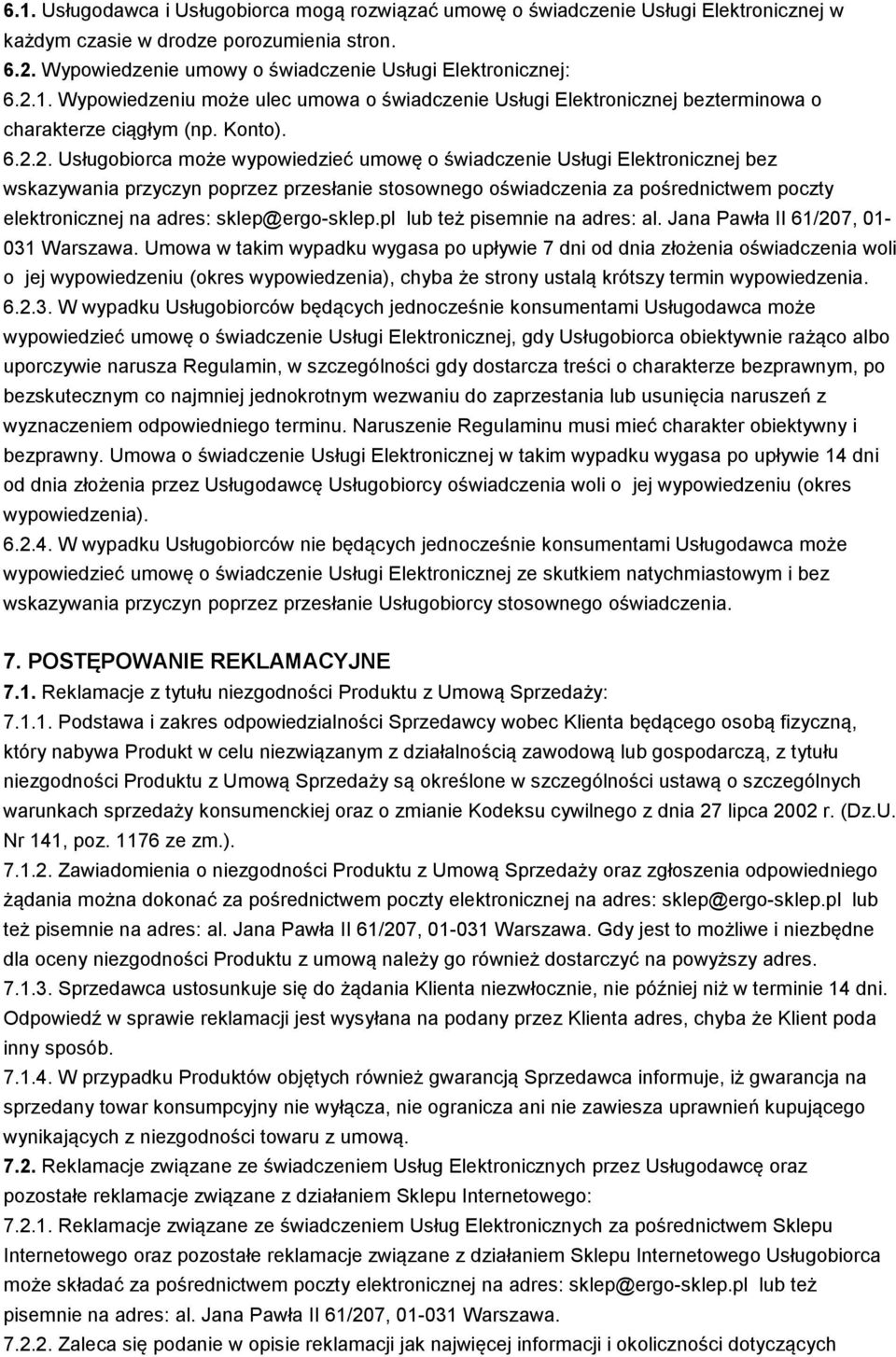 6.1. Usługodawca i Usługobiorca mogą rozwiązać umowę o świadczenie Usługi Elektronicznej w każdym czasie w drodze porozumienia stron.
6.2. Wypowiedzenie umowy o świadczenie Usługi Elektronicznej:
6.2.1. Wypowiedzeniu może ulec umowa o świadczenie Usługi Elektronicznej bezterminowa o charakterze ciągłym (np. Konto).
6.2.2. Usługobiorca może wypowiedzieć umowę o świadczenie Usługi Elektronicznej bez wskazywania przyczyn poprzez przesłanie stosownego oświadczenia za pośrednictwem poczty elektronicznej na adres: sklep@ergo-sklep.pl lub też pisemnie na adres: al. Jana Pawła II 61/207, 01-031 Warszawa. Umowa w takim wypadku wygasa po upływie 7 dni od dnia złożenia oświadczenia woli o jej wypowiedzeniu (okres wypowiedzenia), chyba że strony ustalą krótszy termin wypowiedzenia.
6.2.3. W wypadku Usługobiorców będących jednocześnie konsumentami Usługodawca może wypowiedzieć umowę o świadczenie Usługi Elektronicznej, gdy Usługobiorca obiektywnie rażąco albo uporczywie narusza Regulamin, w szczególności gdy dostarcza treści o charakterze bezprawnym, po bezskutecznym co najmniej jednokrotnym wezwaniu do zaprzestania lub usunięcia naruszeń z wyznaczeniem odpowiedniego terminu. Naruszenie Regulaminu musi mieć charakter obiektywny i bezprawny. Umowa o świadczenie Usługi Elektronicznej w takim wypadku wygasa po upływie 14 dni od dnia złożenia przez Usługodawcę Usługobiorcy oświadczenia woli o jej wypowiedzeniu (okres wypowiedzenia).
6.2.4. W wypadku Usługobiorców nie będących jednocześnie konsumentami Usługodawca może wypowiedzieć umowę o świadczenie Usługi Elektronicznej ze skutkiem natychmiastowym i bez wskazywania przyczyn poprzez przesłanie Usługobiorcy stosownego oświadczenia.

7. POSTĘPOWANIE REKLAMACYJNE
7.1. Reklamacje z tytułu niezgodności Produktu z Umową Sprzedaży:
7.1.1. Podstawa i zakres odpowiedzialności Sprzedawcy wobec Klienta będącego osobą fizyczną, który nabywa Produkt w celu niezwiązanym z działalnością zawodową lub gospodarczą, z tytułu niezgodności Produktu z Umową Sprzedaży są określone w szczególności ustawą o szczególnych warunkach sprzedaży konsumenckiej oraz o zmianie Kodeksu cywilnego z dnia 27 lipca 2002 r. (Dz.U. Nr 141, poz. 1176 ze zm.).
7.1.2. Zawiadomienia o niezgodności Produktu z Umową Sprzedaży oraz zgłoszenia odpowiedniego żądania można dokonać za pośrednictwem poczty elektronicznej na adres: sklep@ergo-sklep.pl lub też pisemnie na adres: al. Jana Pawła II 61/207, 01-031 Warszawa. Gdy jest to możliwe i niezbędne dla oceny niezgodności Produktu z umową należy go również dostarczyć na powyższy adres.
7.1.3. Sprzedawca ustosunkuje się do żądania Klienta niezwłocznie, nie później niż w terminie 14 dni. Odpowiedź w sprawie reklamacji jest wysyłana na podany przez Klienta adres, chyba że Klient poda inny sposób.
7.1.4. W przypadku Produktów objętych również gwarancją Sprzedawca informuje, iż gwarancja na sprzedany towar konsumpcyjny nie wyłącza, nie ogranicza ani nie zawiesza uprawnień kupującego wynikających z niezgodności towaru z umową.
7.2. Reklamacje związane ze świadczeniem Usług Elektronicznych przez Usługodawcę oraz pozostałe reklamacje związane z działaniem Sklepu Internetowego:
7.2.1. Reklamacje związane ze świadczeniem Usług Elektronicznych za pośrednictwem Sklepu Internetowego oraz pozostałe reklamacje związane z działaniem Sklepu Internetowego Usługobiorca może składać za pośrednictwem poczty elektronicznej na adres: sklep@ergo-sklep.pl lub też pisemnie na adres: al. Jana Pawła II 61/207, 01-031 Warszawa.
7.2.2. Zaleca się podanie w opisie reklamacji jak najwięcej informacji i okoliczności dotyczących